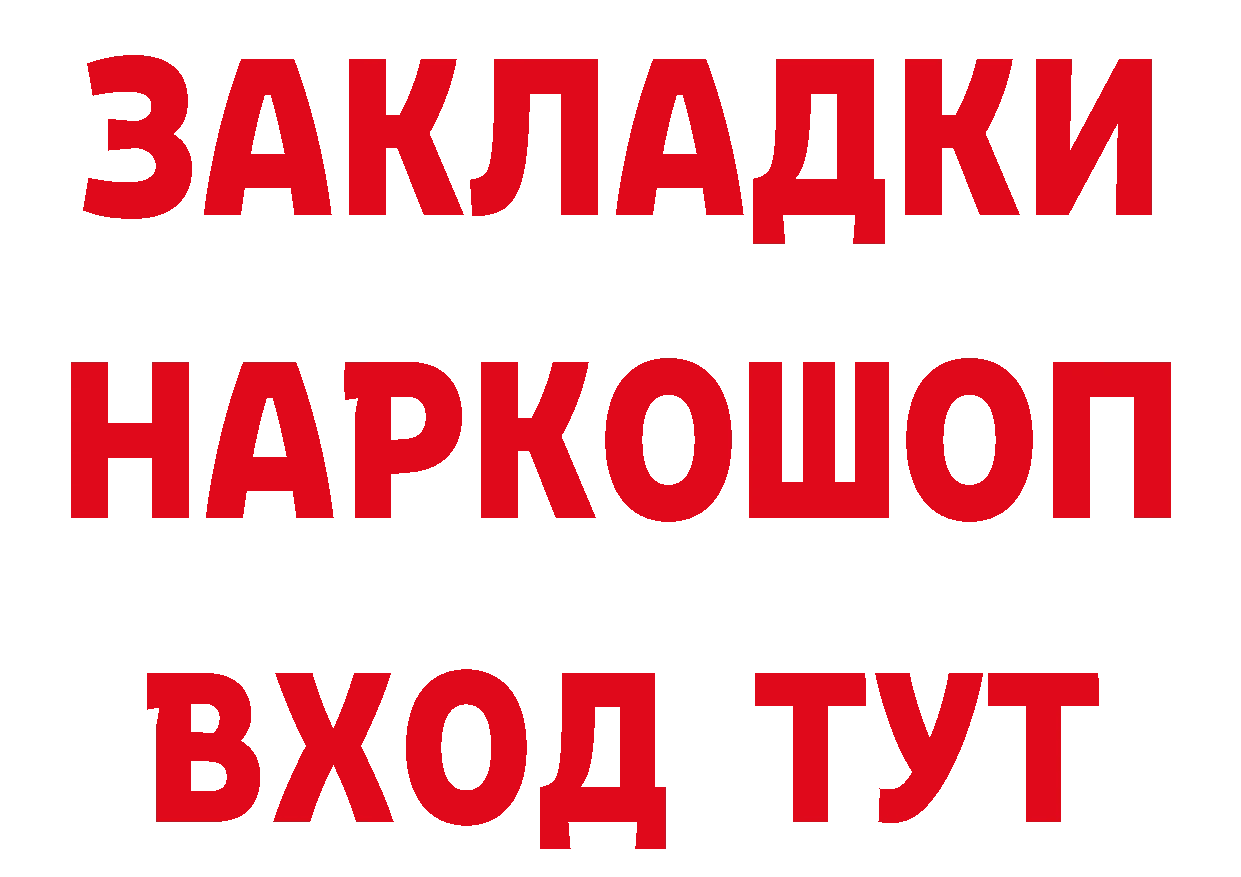 ЗАКЛАДКИ НАРКОШОП ВХОД ТУТ